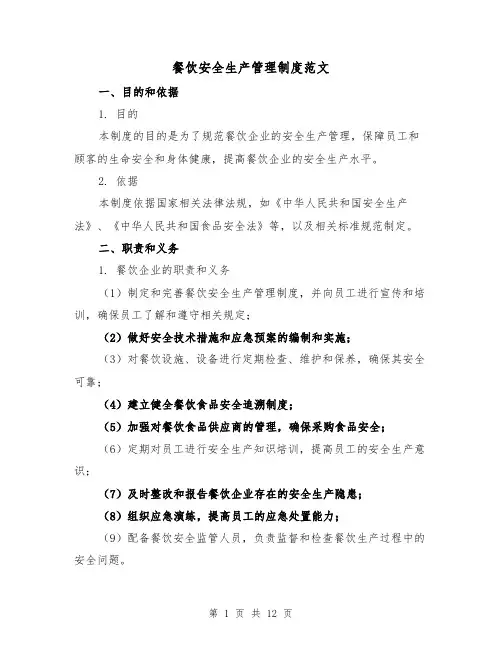 餐饮安全生产管理制度范文

一、目的和依据

1. 目的

本制度的目的是为了规范餐饮企业的安全生产管理，保障员工和顾客的生命安全和身体健康，提高餐饮企业的安全生产水平。

2. 依据

本制度依据国家相关法律法规，如《中华人民共和国安全生产法》、《中华人民共和国食品安全法》等，以及相关标准规范制定。

二、职责和义务

1. 餐饮企业的职责和义务

（1）制定和完善餐饮安全生产管理制度，并向员工进行宣传和培训，确保员工了解和遵守相关规定；

（2）做好安全技术措施和应急预案的编制和实施；

（3）对餐饮设施、设备进行定期检查、维护和保养，确保其安全可靠；

（4）建立健全餐饮食品安全追溯制度；

（5）加强对餐饮食品供应商的管理，确保采购食品安全；

（6）定期对员工进行安全生产知识培训，提高员工的安全生产意识；

（7）及时整改和报告餐饮企业存在的安全生产隐患；

（8）组织应急演练，提高员工的应急处置能力；

（9）配备餐饮安全监管人员，负责监督和检查餐饮生产过程中的安全问题。

第 1 页 共 12 页